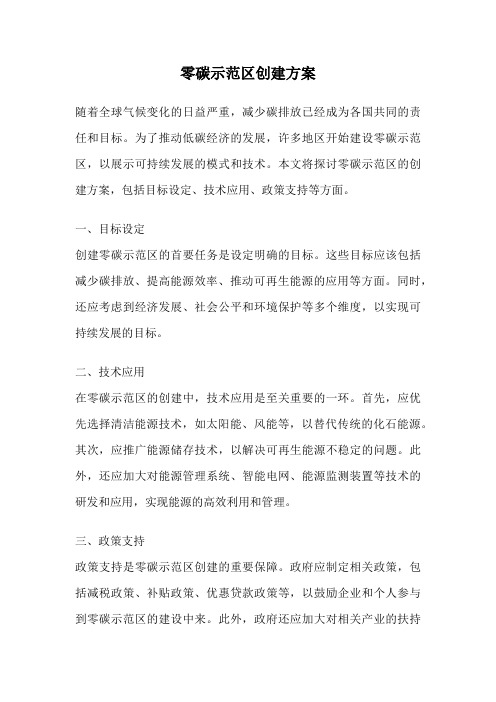 零碳示范区创建方案

随着全球气候变化的日益严重，减少碳排放已经成为各国共同的责任和目标。为了推动低碳经济的发展，许多地区开始建设零碳示范区，以展示可持续发展的模式和技术。本文将探讨零碳示范区的创建方案，包括目标设定、技术应用、政策支持等方面。

一、目标设定
创建零碳示范区的首要任务是设定明确的目标。这些目标应该包括减少碳排放、提高能源效率、推动可再生能源的应用等方面。同时，还应考虑到经济发展、社会公平和环境保护等多个维度，以实现可持续发展的目标。

二、技术应用
在零碳示范区的创建中，技术应用是至关重要的一环。首先，应优先选择清洁能源技术，如太阳能、风能等，以替代传统的化石能源。其次，应推广能源储存技术，以解决可再生能源不稳定的问题。此外，还应加大对能源管理系统、智能电网、能源监测装置等技术的研发和应用，实现能源的高效利用和管理。

三、政策支持
政策支持是零碳示范区创建的重要保障。政府应制定相关政策，包括减税政策、补贴政策、优惠贷款政策等，以鼓励企业和个人参与到零碳示范区的建设中来。此外，政府还应加大对相关产业的扶持